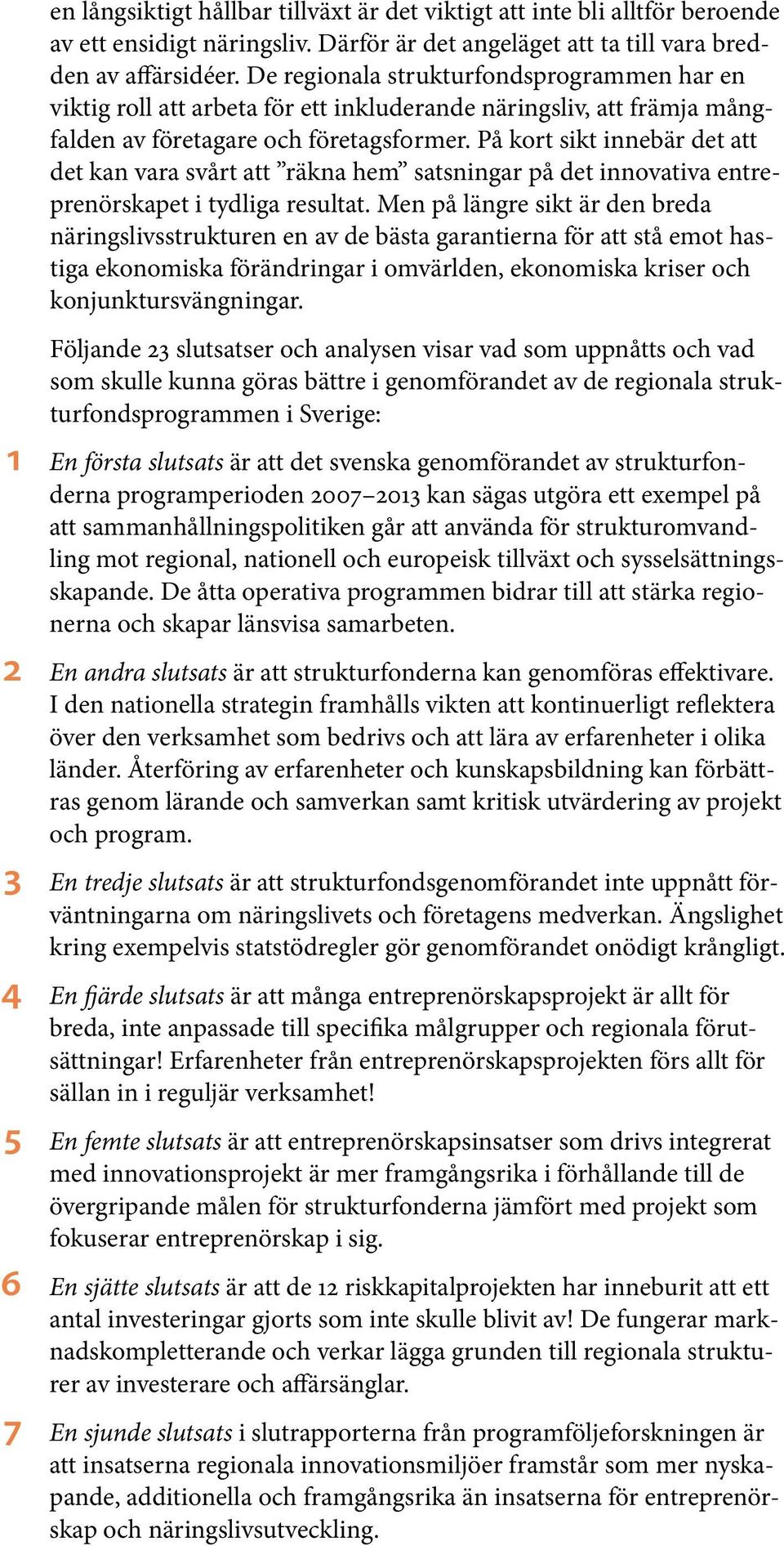 en långsiktigt hållbar tillväxt är det viktigt att inte bli alltför beroende av ett ensidigt näringsliv. Därför är det angeläget att ta till vara bredden av affärsidéer. De regionala strukturfondsprogrammen har en viktig roll att arbeta för ett inkluderande näringsliv, att främja mångfalden av företagare och företagsformer. På kort sikt innebär det att det kan vara svårt att ”räkna hem” satsningar på det innovativa entreprenörskapet i tydliga resultat. Men på längre sikt är den breda näringslivsstrukturen en av de bästa garantierna för att stå emot hastiga ekonomiska förändringar i omvärlden, ekonomiska kriser och konjunktursvängningar.

Följande 23 slutsatser och analysen visar vad som uppnåtts och vad som skulle kunna göras bättre i genomförandet av de regionala strukturfondsprogrammen i Sverige:

1 En första slutsats är att det svenska genomförandet av strukturfonderna programperioden 2007–2013 kan sägas utgöra ett exempel på att sammanhållningspolitiken går att använda för strukturomvandling mot regional, nationell och europeisk tillväxt och sysselsättningsskapande. De åtta operativa programmen bidrar till att stärka regionerna och skapar länsvisa samarbeten.

2 En andra slutsats är att strukturfonderna kan genomföras effektivare. I den nationella strategin framhålls vikten att kontinuerligt reflektera över den verksamhet som bedrivs och att lära av erfarenheter i olika länder. Återföring av erfarenheter och kunskapsbildning kan förbättras genom lärande och samverkan samt kritisk utvärdering av projekt och program.

3 En tredje slutsats är att strukturfondsgenomförandet inte uppnått förväntningarna om näringslivets och företagens medverkan. Ängslighet kring exempelvis statstödregler gör genomförandet onödigt krångligt.

4 En fjärde slutsats är att många entreprenörskapsprojekt är allt för breda, inte anpassade till specifika målgrupper och regionala förutsättningar! Erfarenheter från entreprenörskapsprojekten förs allt för sällan in i reguljär verksamhet!

5 En femte slutsats är att entreprenörskapsinsatser som drivs integrerat med innovationsprojekt är mer framgångsrika i förhållande till de övergripande målen för strukturfonderna jämfört med projekt som fokuserar entreprenörskap i sig.

6 En sjätte slutsats är att de 12 riskkapitalprojekten har inneburit att ett antal investeringar gjorts som inte skulle blivit av! De fungerar marknadskompletterande och verkar lägga grunden till regionala strukturer av investerare och affärsänglar.

7 En sjunde slutsats i slutrapporterna från programföljeforskningen är att insatserna regionala innovationsmiljöer framstår som mer nyskapande, additionella och framgångsrika än insatserna för entreprenörskap och näringslivsutveckling.